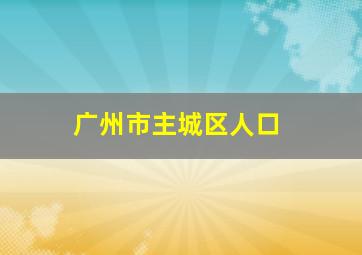 广州市主城区人口